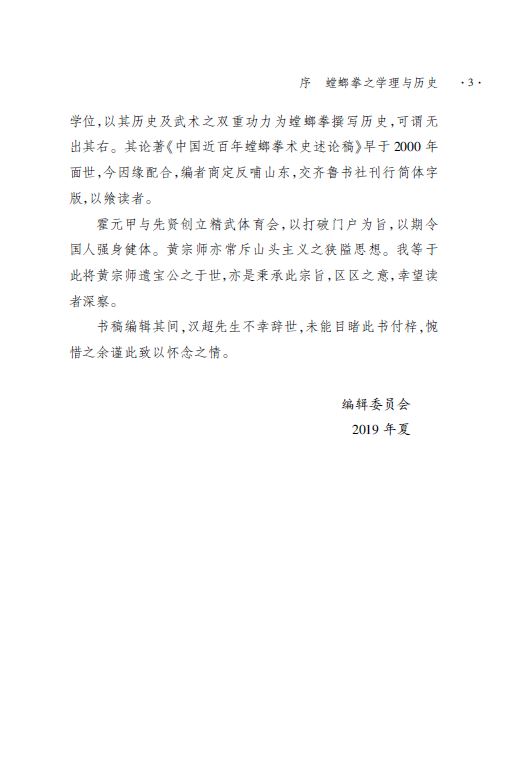 序　螳螂拳之学理与历史　·3·

学位，以其历史及武术之双重功力为螳螂拳撰写历史，可谓无出其右。其论著《中国近百年螳螂拳术史述论稿》早于2000年面世，今因缘配合，编者商定反哺山东，交齐鲁书社刊行简体字版，以飨读者。

霍元甲与先贤创立精武体育会，以打破门户为旨，以期令国人强身健体。黄宗师亦常斥山头主义之狭隘思想。我等于此将黄宗师遗宝公之于世，亦是秉承此宗旨，区区之意，幸望读者深察。

书稿编辑其间，汉超先生不幸辞世，未能目睹此书付梓，惋惜之余谨此致以怀念之情。

编辑委员会
2019年夏